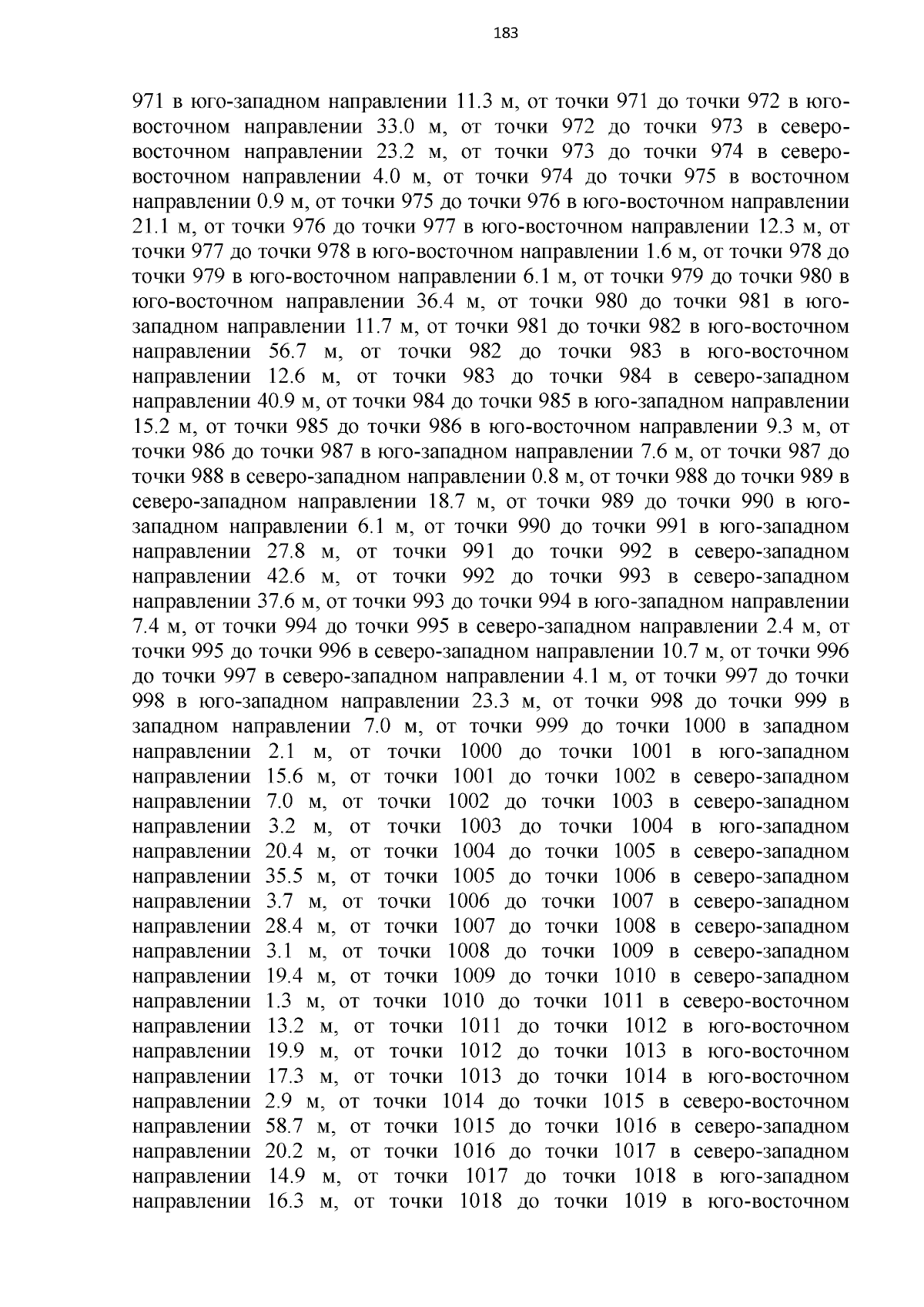 183

971 в юго-западном направлении 11.3 м, от точки 971 до точки 972 в юго-восточном направлении 33.0 м, от точки 972 до точки 973 в северо-восточном направлении 23.2 м, от точки 973 до точки 974 в северо-восточном направлении 4.0 м, от точки 974 до точки 975 в восточном направлении 0.9 м, от точки 975 до точки 976 в юго-восточном направлении 21.1 м, от точки 976 до точки 977 в юго-восточном направлении 12.3 м, от точки 977 до точки 978 в юго-восточном направлении 1.6 м, от точки 978 до точки 979 в юго-восточном направлении 6.1 м, от точки 979 до точки 980 в юго-восточном направлении 36.4 м, от точки 980 до точки 981 в юго-западном направлении 11.7 м, от точки 981 до точки 982 в юго-восточном направлении 56.7 м, от точки 982 до точки 983 в юго-восточном направлении 12.6 м, от точки 983 до точки 984 в северо-западном направлении 40.9 м, от точки 984 до точки 985 в юго-западном направлении 15.2 м, от точки 985 до точки 986 в юго-восточном направлении 9.3 м, от точки 986 до точки 987 в юго-западном направлении 7.6 м, от точки 987 до точки 988 в северо-западном направлении 0.8 м, от точки 988 до точки 989 в северо-западном направлении 18.7 м, от точки 989 до точки 990 в юго-западном направлении 6.1 м, от точки 990 до точки 991 в юго-западном направлении 27.8 м, от точки 991 до точки 992 в северо-западном направлении 42.6 м, от точки 992 до точки 993 в северо-западном направлении 37.6 м, от точки 993 до точки 994 в юго-западном направлении 7.4 м, от точки 994 до точки 995 в северо-западном направлении 2.4 м, от точки 995 до точки 996 в северо-западном направлении 10.7 м, от точки 996 до точки 997 в северо-западном направлении 4.1 м, от точки 997 до точки 998 в юго-западном направлении 23.3 м, от точки 998 до точки 999 в западном направлении 7.0 м, от точки 999 до точки 1000 в западном направлении 2.1 м, от точки 1000 до точки 1001 в юго-западном направлении 15.6 м, от точки 1001 до точки 1002 в северо-западном направлении 7.0 м, от точки 1002 до точки 1003 в северо-западном направлении 3.2 м, от точки 1003 до точки 1004 в юго-западном направлении 20.4 м, от точки 1004 до точки 1005 в северо-западном направлении 35.5 м, от точки 1005 до точки 1006 в северо-западном направлении 3.7 м, от точки 1006 до точки 1007 в северо-западном направлении 28.4 м, от точки 1007 до точки 1008 в северо-западном направлении 3.1 м, от точки 1008 до точки 1009 в северо-западном направлении 19.4 м, от точки 1009 до точки 1010 в северо-западном направлении 1.3 м, от точки 1010 до точки 1011 в северо-восточном направлении 13.2 м, от точки 1011 до точки 1012 в юго-восточном направлении 19.9 м, от точки 1012 до точки 1013 в юго-восточном направлении 17.3 м, от точки 1013 до точки 1014 в юго-восточном направлении 2.9 м, от точки 1014 до точки 1015 в северо-восточном направлении 58.7 м, от точки 1015 до точки 1016 в северо-западном направлении 20.2 м, от точки 1016 до точки 1017 в северо-западном направлении 14.9 м, от точки 1017 до точки 1018 в юго-западном направлении 16.3 м, от точки 1018 до точки 1019 в юго-восточном